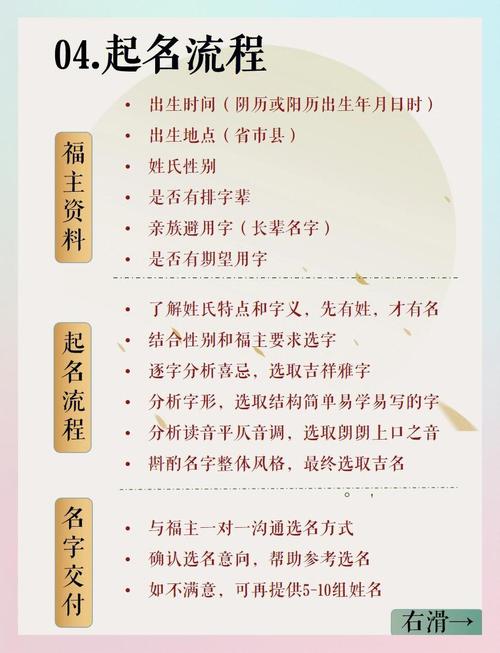 04.起名流程

福主资料

• 出生时间（阴历或阳历出生年月日时）
• 出生地点（省市县）
• 姓氏性别
• 是否有排字辈
• 亲族避用字（长辈名字）
• 是否有期望用字

起名流程

• 了解姓氏特点和字义，先有姓，才有名
• 结合性别和福主要求选字
• 逐字分析喜忌，选取吉祥雅字
• 分析字形，选取结构简单易学易写的字
• 分析读音平仄音调，选取朗朗上口之音
• 斟酌名字整体风格，最终选取吉名

名字交付

• 与福主一对一沟通选名方式
• 确认选名意向，帮助参考选名
• 如不满意，可再提供5-10组姓名

右滑→